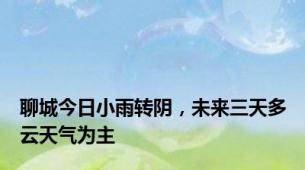 聊城今日小雨转阴，未来三天多云天气为主